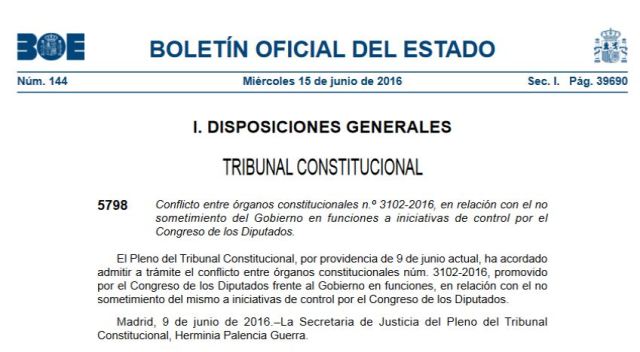 BOE

BOLETÍN OFICIAL DEL ESTADO

Núm. 144 Miércoles 15 de junio de 2016 Sec. I. Pág. 39690

I. DISPOSICIONES GENERALES

TRIBUNAL CONSTITUCIONAL

5798 Conflicto entre órganos constitucionales n.º 3102-2016, en relación con el no sometimiento del Gobierno en funciones a iniciativas de control por el Congreso de los Diputados.

El Pleno del Tribunal Constitucional, por providencia de 9 de junio actual, ha acordado admitir a trámite el conflicto entre órganos constitucionales núm. 3102-2016, promovido por el Congreso de los Diputados frente al Gobierno en funciones, en relación con el no sometimiento del mismo a iniciativas de control por el Congreso de los Diputados.

Madrid, 9 de junio de 2016.–La Secretaria de Justicia del Pleno del Tribunal Constitucional, Herminia Palencia Guerra.